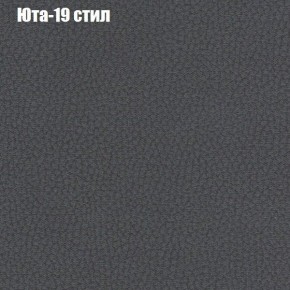 Юта-19 стил